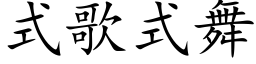 式歌式舞